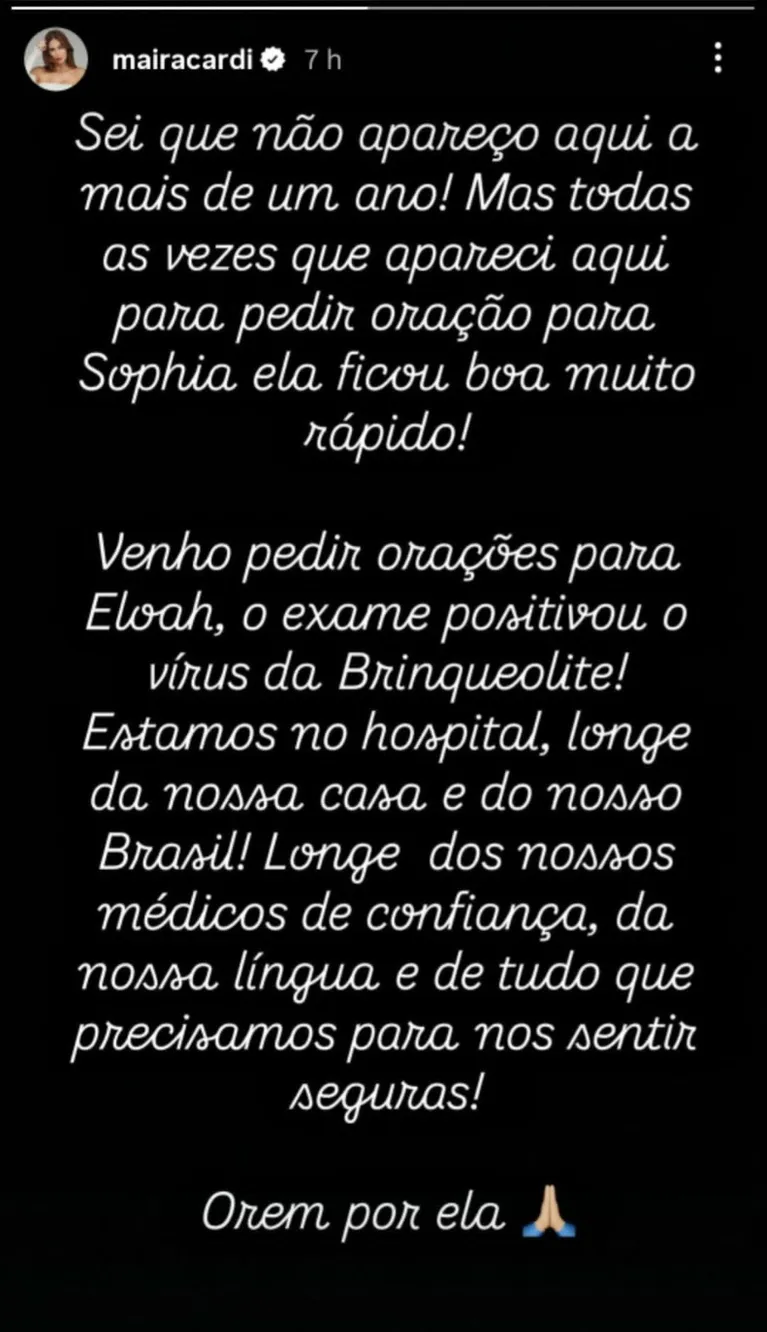 mairacardi 7 h

Sei que não apareço aqui a mais de um ano! Mas todas as vezes que apareci aqui para pedir oração para Sophia ela ficou boa muito rápido!

Venho pedir orações para Eloah, o exame positivou o vírus da Brinqueolite! Estamos no hospital, longe da nossa casa e do nosso Brasil! Longe dos nossos médicos de confiança, da nossa língua e de tudo que precisamos para nos sentir seguras!

Orem por ela 🙏